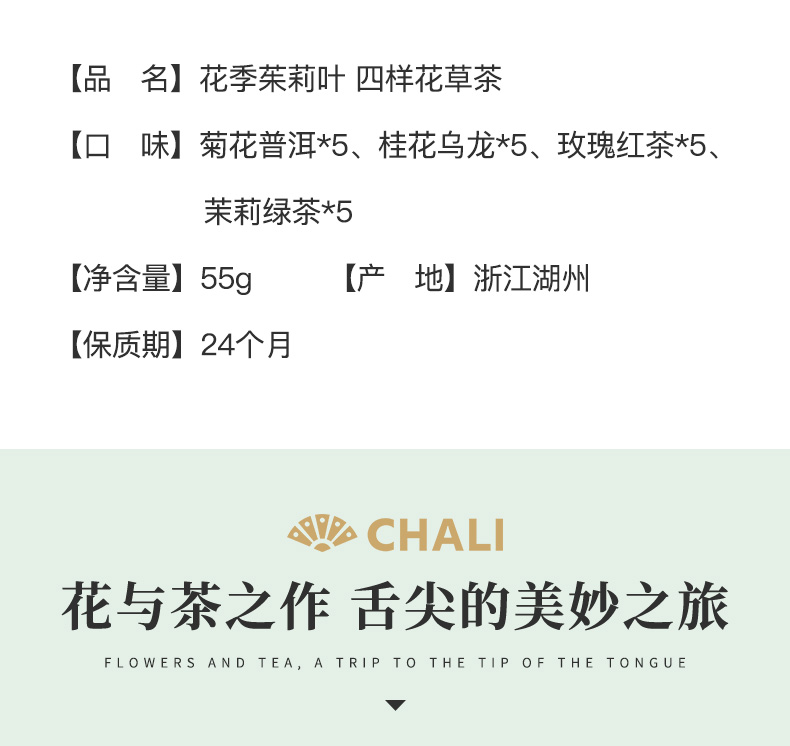 【品　名】花季茱莉叶 四样花草茶

【口　味】菊花普洱*5、桂花乌龙*5、玫瑰红茶*5、茉莉绿茶*5

【净含量】55g 【产　地】浙江湖州

【保质期】24个月

CHALI

花与茶之作 舌尖的美妙之旅

FLOWERS AND TEA, A TRIP TO THE TIP OF THE TONGUE